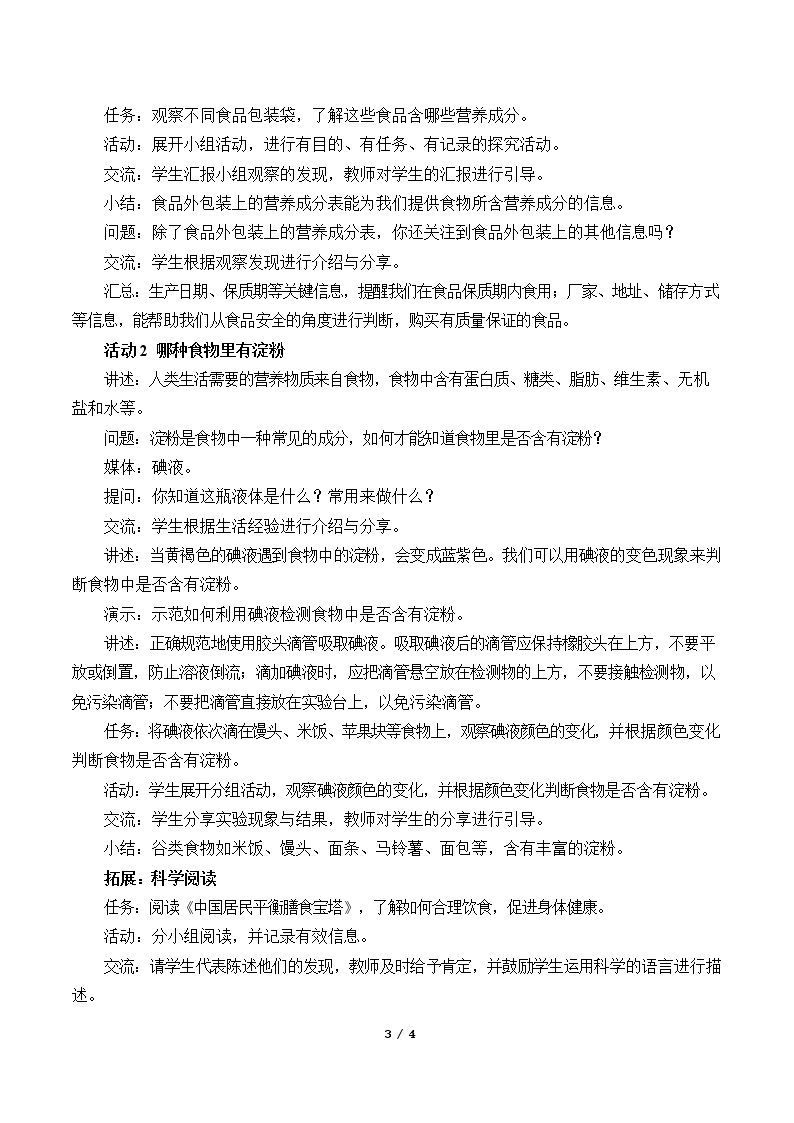 任务：观察不同食品包装袋，了解这些食品含哪些营养成分。

活动：展开小组活动，进行有目的、有任务、有记录的探究活动。

交流：学生汇报小组观察的发现，教师对学生的汇报进行引导。

小结：食品外包装上的营养成分表能为我们提供食物所含营养成分的信息。

问题：除了食品外包装上的营养成分表，你还关注到食品外包装上的其他信息吗？

交流：学生根据观察发现进行介绍与分享。

汇总：生产日期、保质期等关键信息，提醒我们在食品保质期内食用；厂家、地址、储存方式等信息，能帮助我们从食品安全的角度进行判断，购买有质量保证的食品。

活动2 哪种食物里有淀粉

讲述：人类生活需要的营养物质来自食物，食物中含有蛋白质、糖类、脂肪、维生素、无机盐和水等。

问题：淀粉是食物中一种常见的成分，如何才能知道食物里是否含有淀粉？

媒体：碘液。

提问：你知道这瓶液体是什么？常用来做什么？

交流：学生根据生活经验进行介绍与分享。

讲述：当黄褐色的碘液遇到食物中的淀粉，会变成蓝紫色。我们可以用碘液的变色现象来判断食物中是否含有淀粉。

演示：示范如何利用碘液检测食物中是否含有淀粉。

讲述：正确规范地使用胶头滴管吸取碘液。吸取碘液后的滴管应保持橡胶头在上方，不要平放或倒置，防止溶液倒流；滴加碘液时，应把滴管悬空放在检测物的上方，不要接触检测物，以免污染滴管；不要把滴管直接放在实验台上，以免污染滴管。

任务：将碘液依次滴在馒头、米饭、苹果块等食物上，观察碘液颜色的变化，并根据颜色变化判断食物是否含有淀粉。

活动：学生展开分组活动，观察碘液颜色的变化，并根据颜色变化判断食物是否含有淀粉。

交流：学生分享实验现象与结果，教师对学生的分享进行引导。

小结：谷类食物如米饭、馒头、面条、马铃薯、面包等，含有丰富的淀粉。

拓展：科学阅读

任务：阅读《中国居民平衡膳食宝塔》，了解如何合理饮食，促进身体健康。

活动：分小组阅读，并记录有效信息。

交流：请学生代表陈述他们的发现，教师及时给予肯定，并鼓励学生运用科学的语言进行描述。

3 / 4